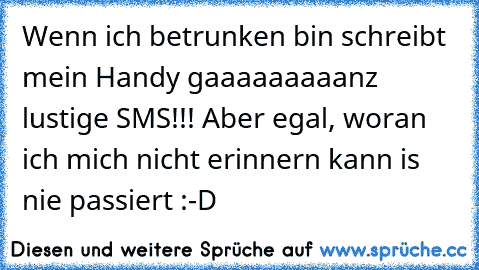 Wenn ich betrunken bin schreibt mein Handy gaaaaaaaaanz lustige SMS!!! Aber egal, woran ich mich nicht erinnern kann is nie passiert :-D

Diesen und weitere Sprüche auf www.sprüche.cc